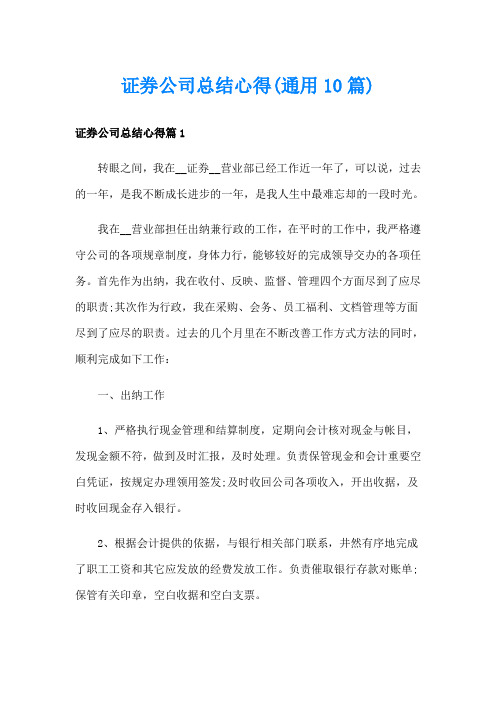 证券公司总结心得(通用10篇)

证券公司总结心得篇1

转眼之间，我在__证券__营业部已经工作近一年了，可以说，过去的一年，是我不断成长进步的一年，是我人生中最难忘却的一段时光。

我在__营业部担任出纳兼行政的工作，在平时的工作中，我严格遵守公司的各项规章制度，身体力行，能够较好的完成领导交办的各项任务。首先作为出纳，我在收付、反映、监督、管理四个方面尽到了应尽的职责;其次作为行政，我在采购、会务、员工福利、文档管理等方面尽到了应尽的职责。过去的几个月里在不断改善工作方式方法的同时，顺利完成如下工作：

一、出纳工作

1、严格执行现金管理和结算制度，定期向会计核对现金与帐目，发现金额不符，做到及时汇报，及时处理。负责保管现金和会计重要空白凭证，按规定办理领用签发;及时收回公司各项收入，开出收据，及时收回现金存入银行。

2、根据会计提供的依据，与银行相关部门联系，井然有序地完成了职工工资和其它应发放的经费发放工作。负责催取银行存款对账单;保管有关印章，空白收据和空白支票。